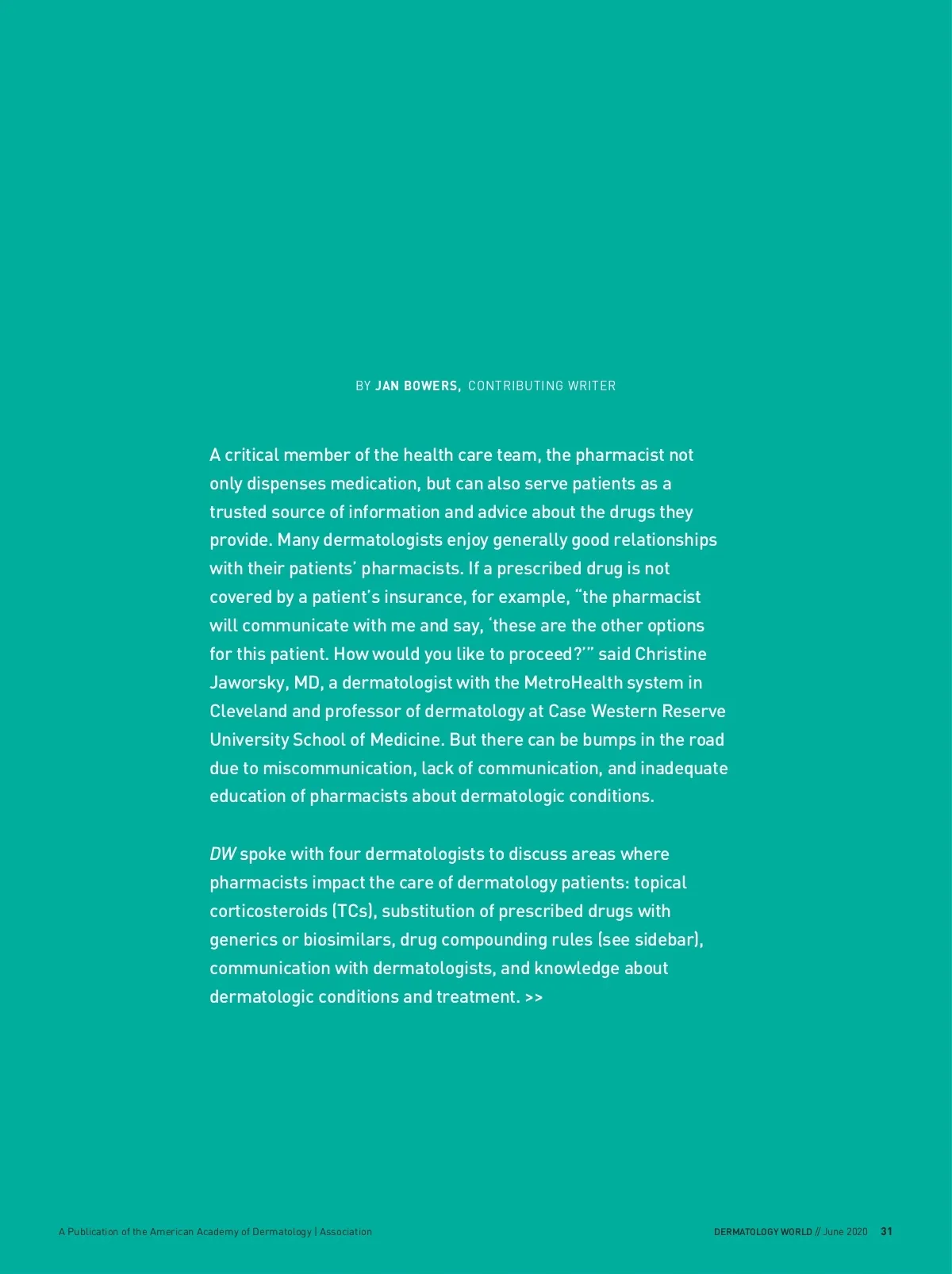 BY JAN BOWERS, CONTRIBUTING WRITER

A critical member of the health care team, the pharmacist not only dispenses medication, but can also serve patients as a trusted source of information and advice about the drugs they provide. Many dermatologists enjoy generally good relationships with their patients' pharmacists. If a prescribed drug is not covered by a patient's insurance, for example, "the pharmacist will communicate with me and say, 'these are the other options for this patient. How would you like to proceed?'" said Christine Jaworsky, MD, a dermatologist with the MetroHealth system in Cleveland and professor of dermatology at Case Western Reserve University School of Medicine. But there can be bumps in the road due to miscommunication, lack of communication, and inadequate education of pharmacists about dermatologic conditions.

DW spoke with four dermatologists to discuss areas where pharmacists impact the care of dermatology patients: topical corticosteroids (TCs), substitution of prescribed drugs with generics or biosimilars, drug compounding rules (see sidebar), communication with dermatologists, and knowledge about dermatologic conditions and treatment. >>

A Publication of the American Academy of Dermatology | Association

DERMATOLOGY WORLD // June 2020 31